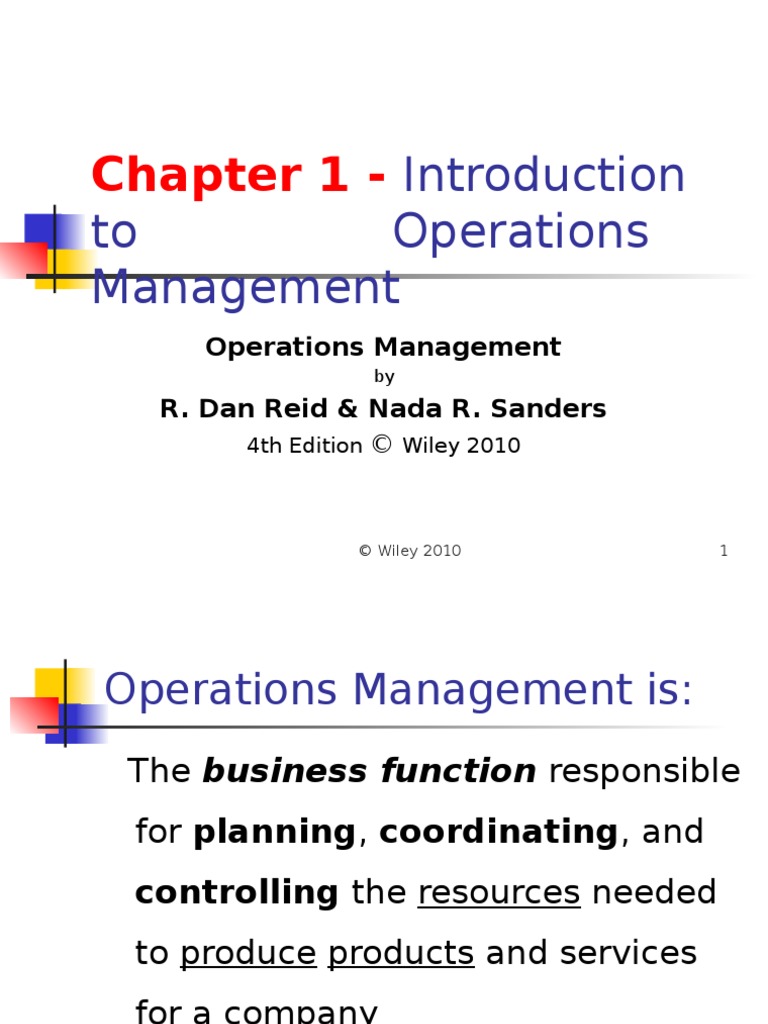 Chapter 1 - Introduction to Operations Management

Operations Management
by
R. Dan Reid & Nada R. Sanders
4th Edition © Wiley 2010

© Wiley 2010
1

Operations Management is:

The business function responsible for planning, coordinating, and controlling the resources needed to produce products and services for a company